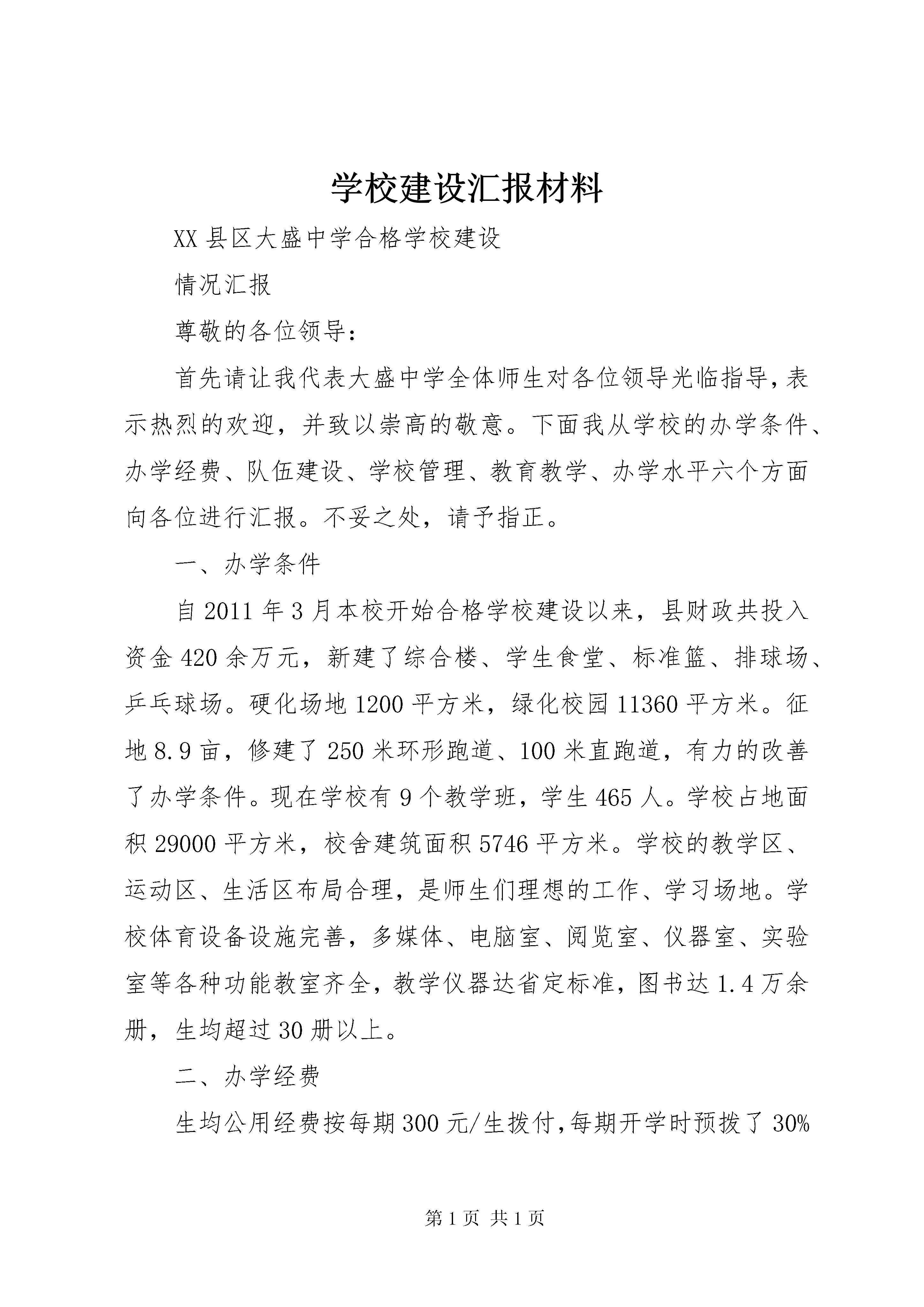 学校建设汇报材料

XX县区大盛中学合格学校建设

情况汇报

尊敬的各位领导：

首先请让我代表大盛中学全体师生对各位领导光临指导，表示热烈的欢迎，并致以崇高的敬意。下面我从学校的办学条件、办学经费、队伍建设、学校管理、教育教学、办学水平六个方面向各位进行汇报。不妥之处，请予指正。

一、办学条件

自2011年3月本校开始合格学校建设以来，县财政共投入资金420余万元，新建了综合楼、学生食堂、标准篮、排球场、乒乓球场。硬化场地1200平方米，绿化校园11360平方米。征地8.9亩，修建了250米环形跑道、100米直跑道，有力的改善了办学条件。现在学校有9个教学班，学生465人。学校占地面积29000平方米，校舍建筑面积5746平方米。学校的教学区、运动区、生活区布局合理，是师生们理想的工作、学习场地。学校体育设备设施完善，多媒体、电脑室、阅览室、仪器室、实验室等各种功能教室齐全，教学仪器达省定标准，图书达1.4万余册，生均超过30册以上。

二、办学经费

生均公用经费按每期300元/生拨付,每期开学时预拨了30%

第1页 共1页